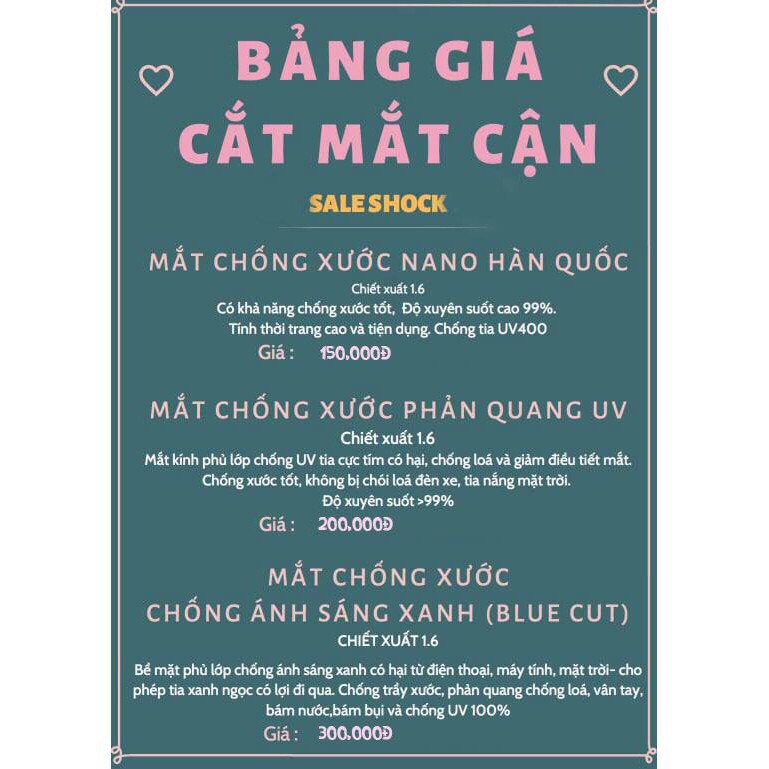 BẢNG GIÁ
CẮT MẮT CẬN

SALE SHOCK

MẮT CHỐNG XƯỚC NANO HÀN QUỐC
Chiết xuất 1.6
Có khả năng chống xước tốt, Độ xuyên suốt cao 99%.
Tính thời trang cao và tiện dụng. Chống tia UV400
Giá : 150.000Đ

MẮT CHỐNG XƯỚC PHẢN QUANG UV
Chiết xuất 1.6
Mắt kính phủ lớp chống UV tia cực tím có hại, chống loá và giảm điều tiết mắt.
Chống xước tốt, không bị chói loá đèn xe, tia nắng mặt trời.
Độ xuyên suốt >99%
Giá : 200.000Đ

MẮT CHỐNG XƯỚC
CHỐNG ÁNH SÁNG XANH (BLUE CUT)
CHIẾT XUẤT 1.6
Bề mặt phủ lớp chống ánh sáng xanh có hại từ điện thoại, máy tính, mặt trời- cho phép tia xanh ngọc có lợi đi qua. Chống trầy xước, phản quang chống loá, vân tay, bám nước,bám bụi và chống UV 100%
Giá : 300.000Đ